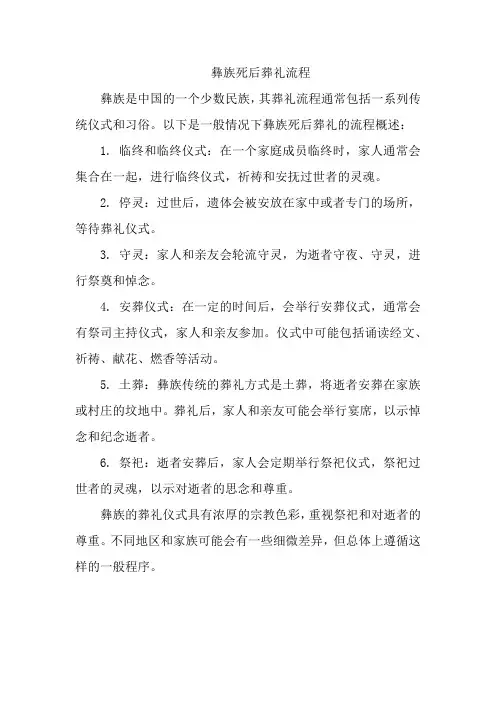 彝族死后葬礼流程

彝族是中国的一个少数民族，其葬礼流程通常包括一系列传统仪式和习俗。以下是一般情况下彝族死后葬礼的流程概述：

1. 临终和临终仪式：在一个家庭成员临终时，家人通常会集合在一起，进行临终仪式，祈祷和安抚过世者的灵魂。

2. 停灵：过世后，遗体会被安放在家中或者专门的场所，等待葬礼仪式。

3. 守灵：家人和亲友会轮流守灵，为逝者守夜、守灵，进行祭奠和悼念。

4. 安葬仪式：在一定的时间后，会举行安葬仪式，通常会有祭司主持仪式，家人和亲友参加。仪式中可能包括诵读经文、祈祷、献花、燃香等活动。

5. 土葬：彝族传统的葬礼方式是土葬，将逝者安葬在家族或村庄的坟地中。葬礼后，家人和亲友可能会举行宴席，以示悼念和纪念逝者。

6. 祭祀：逝者安葬后，家人会定期举行祭祀仪式，祭祀过世者的灵魂，以示对逝者的思念和尊重。

彝族的葬礼仪式具有浓厚的宗教色彩，重视祭祀和对逝者的尊重。不同地区和家族可能会有一些细微差异，但总体上遵循这样的一般程序。